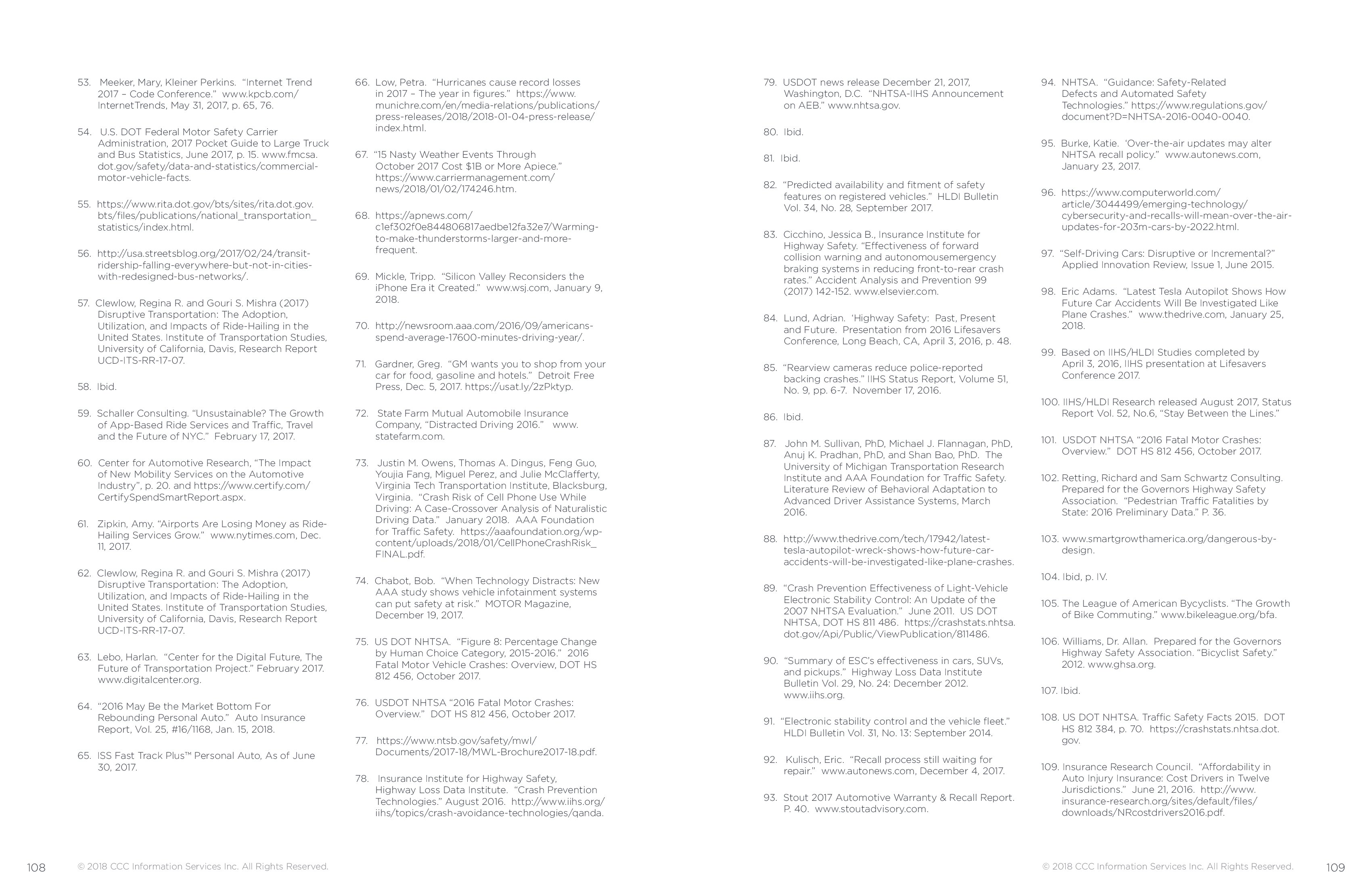 53. Meeker, Mary, Kleiner Perkins. "Internet Trend 2017 – Code Conference." www.kpcb.com/InternetTrends, May 31, 2017, p. 65, 76.

54. U.S. DOT Federal Motor Safety Carrier Administration, 2017 Pocket Guide to Large Truck and Bus Statistics, June 2017, p. 15. www.fmcsa.dot.gov/safety/data-and-statistics/commercial-motor-vehicle-facts.

55. https://www.rita.dot.gov/bts/sites/rita.dot.gov.bts/files/publications/national_transportation_statistics/index.html.

56. http://usa.streetsblog.org/2017/02/24/transit-ridership-falling-everywhere-but-not-in-cities-with-redesigned-bus-networks/.

57. Clewlow, Regina R. and Gouri S. Mishra (2017) Disruptive Transportation: The Adoption, Utilization, and Impacts of Ride-Hailing in the United States. Institute of Transportation Studies, University of California, Davis, Research Report UCD-ITS-RR-17-07.

58. Ibid.

59. Schaller Consulting. "Unsustainable? The Growth of App-Based Ride Services and Traffic, Travel and the Future of NYC." February 17, 2017.

60. Center for Automotive Research, "The Impact of New Mobility Services on the Automotive Industry", p. 20. and https://www.certify.com/CertifySpendSmartReport.aspx.

61. Zipkin, Amy. "Airports Are Losing Money as Ride-Hailing Services Grow." www.nytimes.com, Dec. 11, 2017.

62. Clewlow, Regina R. and Gouri S. Mishra (2017) Disruptive Transportation: The Adoption, Utilization, and Impacts of Ride-Hailing in the United States. Institute of Transportation Studies, University of California, Davis, Research Report UCD-ITS-RR-17-07.

63. Lebo, Harlan. "Center for the Digital Future, The Future of Transportation Project." February 2017. www.digitalcenter.org.

64. "2016 May Be the Market Bottom For Rebounding Personal Auto." Auto Insurance Report, Vol. 25, #16/1168, Jan. 15, 2018.

65. ISS Fast Track Plus™ Personal Auto, As of June 30, 2017.

66. Low, Petra. "Hurricanes cause record losses in 2017 – The year in figures." https://www.munichre.com/en/media-relations/publications/press-releases/2018/2018-01-04-press-release/index.html.

67. "15 Nasty Weather Events Through October 2017 Cost $1B or More Apiece." https://www.carriermanagement.com/news/2018/01/02/174246.htm.

68. https://apnews.com/c1ef302f0e844806817aedbe12fa32e7/Warming-to-make-thunderstorms-larger-and-more-frequent.

69. Mickle, Tripp. "Silicon Valley Reconsiders the iPhone Era it Created." www.wsj.com, January 9, 2018.

70. http://newsroom.aaa.com/2016/09/americans-spend-average-17600-minutes-driving-year/.

71. Gardner, Greg. "GM wants you to shop from your car for food, gasoline and hotels." Detroit Free Press, Dec. 5, 2017. https://usat.ly/2zPktyp.

72. State Farm Mutual Automobile Insurance Company, "Distracted Driving 2016." www.statefarm.com.

73. Justin M. Owens, Thomas A. Dingus, Feng Guo, Youjia Fang, Miguel Perez, and Julie McClafferty, Virginia Tech Transportation Institute, Blacksburg, Virginia. "Crash Risk of Cell Phone Use While Driving: A Case-Crossover Analysis of Naturalistic Driving Data." January 2018. AAA Foundation for Traffic Safety. https://aaafoundation.org/wp-content/uploads/2018/01/CellPhoneCrashRisk_FINAL.pdf.

74. Chabot, Bob. "When Technology Distracts: New AAA study shows vehicle infotainment systems can put safety at risk." MOTOR Magazine, December 19, 2017.

75. US DOT NHTSA. "Figure 8: Percentage Change by Human Choice Category, 2015-2016." 2016 Fatal Motor Vehicle Crashes: Overview, DOT HS 812 456, October 2017.

76. USDOT NHTSA "2016 Fatal Motor Crashes: Overview." DOT HS 812 456, October 2017.

77. https://www.ntsb.gov/safety/mwl/Documents/2017-18/MWL-Brochure2017-18.pdf.

78. Insurance Institute for Highway Safety, Highway Loss Data Institute. "Crash Prevention Technologies." August 2016. http://www.iihs.org/iihs/topics/crash-avoidance-technologies/qanda.

79. USDOT news release December 21, 2017, Washington, D.C. "NHTSA-IIHS Announcement on AEB." www.nhtsa.gov.

80. Ibid.

81. Ibid.

82. "Predicted availability and fitment of safety features on registered vehicles." HLDI Bulletin Vol. 34, No. 28, September 2017.

83. Cicchino, Jessica B., Insurance Institute for Highway Safety. "Effectiveness of forward collision warning and autonomousemergency braking systems in reducing front-to-rear crash rates." Accident Analysis and Prevention 99 (2017) 142-152. www.elsevier.com.

84. Lund, Adrian. 'Highway Safety: Past, Present and Future. Presentation from 2016 Lifesavers Conference, Long Beach, CA, April 3, 2016, p. 48.

85. "Rearview cameras reduce police-reported backing crashes." IIHS Status Report, Volume 51, No. 9, pp. 6-7. November 17, 2016.

86. Ibid.

87. John M. Sullivan, PhD, Michael J. Flannagan, PhD, Anuj K. Pradhan, PhD, and Shan Bao, PhD. The University of Michigan Transportation Research Institute and AAA Foundation for Traffic Safety. Literature Review of Behavioral Adaptation to Advanced Driver Assistance Systems, March 2016.

88. http://www.thedrive.com/tech/17942/latest-tesla-autopilot-wreck-shows-how-future-car-accidents-will-be-investigated-like-plane-crashes.

89. "Crash Prevention Effectiveness of Light-Vehicle Electronic Stability Control: An Update of the 2007 NHTSA Evaluation." June 2011. US DOT NHTSA, DOT HS 811 486. https://crashstats.nhtsa.dot.gov/Api/Public/ViewPublication/811486.

90. "Summary of ESC's effectiveness in cars, SUVs, and pickups." Highway Loss Data Institute Bulletin Vol. 29, No. 24: December 2012. www.iihs.org.

91. "Electronic stability control and the vehicle fleet." HLDI Bulletin Vol. 31, No. 13: September 2014.

92. Kulisch, Eric. "Recall process still waiting for repair." www.autonews.com, December 4, 2017.

93. Stout 2017 Automotive Warranty & Recall Report. P. 40. www.stoutadvisory.com.

94. NHTSA. "Guidance: Safety-Related Defects and Automated Safety Technologies." https://www.regulations.gov/document?D=NHTSA-2016-0040-0040.

95. Burke, Katie. 'Over-the-air updates may alter NHTSA recall policy." www.autonews.com, January 23, 2017.

96. https://www.computerworld.com/article/3044499/emerging-technology/cybersecurity-and-recalls-will-mean-over-the-air-updates-for-203m-cars-by-2022.html.

97. "Self-Driving Cars: Disruptive or Incremental?" Applied Innovation Review, Issue 1, June 2015.

98. Eric Adams. "Latest Tesla Autopilot Shows How Future Car Accidents Will Be Investigated Like Plane Crashes." www.thedrive.com, January 25, 2018.

99. Based on IIHS/HLDI Studies completed by April 3, 2016, IIHS presentation at Lifesavers Conference 2017.

100. IIHS/HLDI Research released August 2017, Status Report Vol. 52, No.6, "Stay Between the Lines."

101. USDOT NHTSA "2016 Fatal Motor Crashes: Overview." DOT HS 812 456, October 2017.

102. Retting, Richard and Sam Schwartz Consulting. Prepared for the Governors Highway Safety Association. "Pedestrian Traffic Fatalities by State: 2016 Preliminary Data." P. 36.

103. www.smartgrowthamerica.org/dangerous-by-design.

104. Ibid, p. IV.

105. The League of American Bycyclists. "The Growth of Bike Commuting." www.bikeleague.org/bfa.

106. Williams, Dr. Allan. Prepared for the Governors Highway Safety Association. "Bicyclist Safety." 2012. www.ghsa.org.

107. Ibid.

108. US DOT NHTSA. Traffic Safety Facts 2015. DOT HS 812 384, p. 70. https://crashstats.nhtsa.dot.gov.

109. Insurance Research Council. "Affordability in Auto Injury Insurance: Cost Drivers in Twelve Jurisdictions." June 21, 2016. http://www.insurance-research.org/sites/default/files/downloads/NRcostdrivers2016.pdf.

108 © 2018 CCC Information Services Inc. All Rights Reserved.

© 2018 CCC Information Services Inc. All Rights Reserved. 109